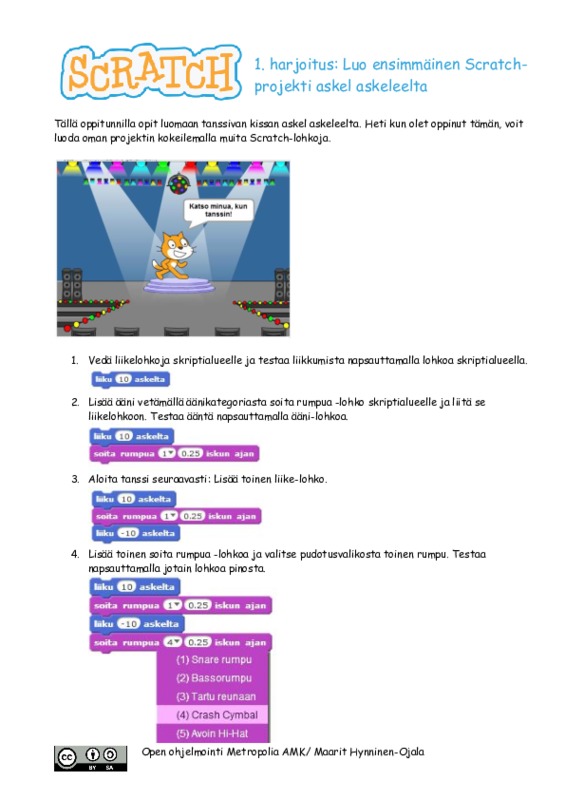 SCRATCH

1. harjoitus: Luo ensimmäinen Scratch-projekti askel askeleelta

Tällä oppitunnilla opit luomaan tanssivan kissan askel askeleelta. Heti kun olet oppinut tämän, voit luoda oman projektin kokeilemalla muita Scratch-lohkoja.

Katso minua, kun tanssin!

1. Vedä liikelohkoja skriptialueelle ja testaa liikkumista napsauttamalla lohkoa skriptialueella.

liiku 10 askelta

2. Lisää ääni vetämällä äänikategoriasta soita rumpua -lohko skriptialueelle ja liitä se liikelohkoon. Testaa ääntä napsauttamalla ääni-lohkoa.

liiku 10 askelta
soita rumpua 1 0.25 iskun ajan

3. Aloita tanssi seuraavasti: Lisää toinen liike-lohko.

liiku 10 askelta
soita rumpua 1 0.25 iskun ajan
liiku -10 askelta

4. Lisää toinen soita rumpua -lohkoa ja valitse pudotusvalikosta toinen rumpu. Testaa napsauttamalla jotain lohkoa pinosta.

liiku 10 askelta
soita rumpua 1 0.25 iskun ajan
liiku -10 askelta
soita rumpua 4 0.25 iskun ajan
(1) Snare rumpu
(2) Bassorumpu
(3) Tartu reunaan
(4) Crash Cymbal
(5) Avoin Hi-Hat

cc BY SA

Open ohjelmointi Metropolia AMK/ Maarit Hynninen-Ojala